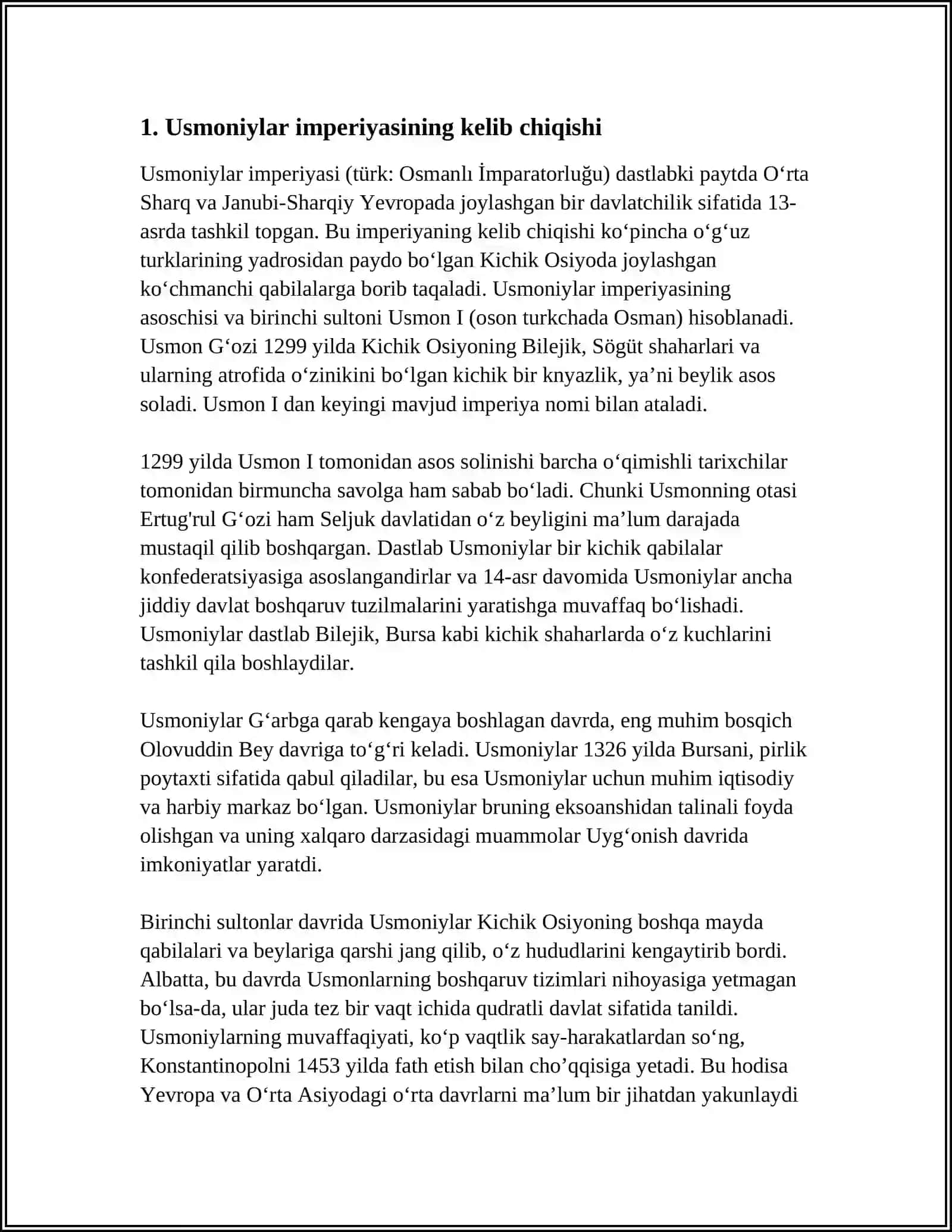 1. Usmoniylar imperiyasining kelib chiqishi

Usmoniylar imperiyasi (türk: Osmanlı İmparatorluğu) dastlabki paytda O'rta Sharq va Janubi-Sharqiy Yevropada joylashgan bir davlatchilik sifatida 13-asrda tashkil topgan. Bu imperiyaning kelib chiqishi ko'pincha o'g'uz turklarining yadrosidan paydo bo'lgan Kichik Osiyoda joylashgan ko'chmanchi qabilalarga borib taqaladi. Usmoniylar imperiyasining asoschisi va birinchi sultoni Usmon I (oson turkchada Osman) hisoblanadi. Usmon G'ozi 1299 yilda Kichik Osiyoning Bilejik, Sögüt shaharlari va ularning atrofida o'zinikini bo'lgan kichik bir knyazlik, ya'ni beylik asos soladi. Usmon I dan keyingi mavjud imperiya nomi bilan ataladi.

1299 yilda Usmon I tomonidan asos solinishi barcha o'qimishli tarixchilar tomonidan birmuncha savolga ham sabab bo'ladi. Chunki Usmonning otasi Ertug'rul G'ozi ham Seljuk davlatidan o'z beyligini ma'lum darajada mustaqil qilib boshqargan. Dastlab Usmoniylar bir kichik qabilalar konfederatsiyasiga asoslangandirlar va 14-asr davomida Usmoniylar ancha jiddiy davlat boshqaruv tuzilmalarini yaratishga muvaffaq bo'lishadi. Usmoniylar dastlab Bilejik, Bursa kabi kichik shaharlarda o'z kuchlarini tashkil qila boshlaydilar.

Usmoniylar G'arbga qarab kengaya boshlagan davrda, eng muhim bosqich Olovuddin Bey davriga to'g'ri keladi. Usmoniylar 1326 yilda Bursani, pirlik poytaxti sifatida qabul qiladilar, bu esa Usmoniylar uchun muhim iqtisodiy va harbiy markaz bo'lgan. Usmoniylar bruning eksoanshidan talinali foyda olishgan va uning xalqaro darzasidagi muammolar Uyg'onish davrida imkoniyatlar yaratdi.

Birinchi sultonlar davrida Usmoniylar Kichik Osiyoning boshqa mayda qabilalari va beylariga qarshi jang qilib, o'z hududlarini kengaytirib bordi. Albatta, bu davrda Usmonlarning boshqaruv tizimlari nihoyasiga yetmagan bo'lsa-da, ular juda tez bir vaqt ichida qudratli davlat sifatida tanildi. Usmoniylarning muvaffaqiyati, ko'p vaqtlik say-harakatlardan so'ng, Konstantinopolni 1453 yilda fath etish bilan cho'qqisiga yetadi. Bu hodisa Yevropa va O'rta Asiyodagi o'rta davrlarni ma'lum bir jihatdan yakunlaydi